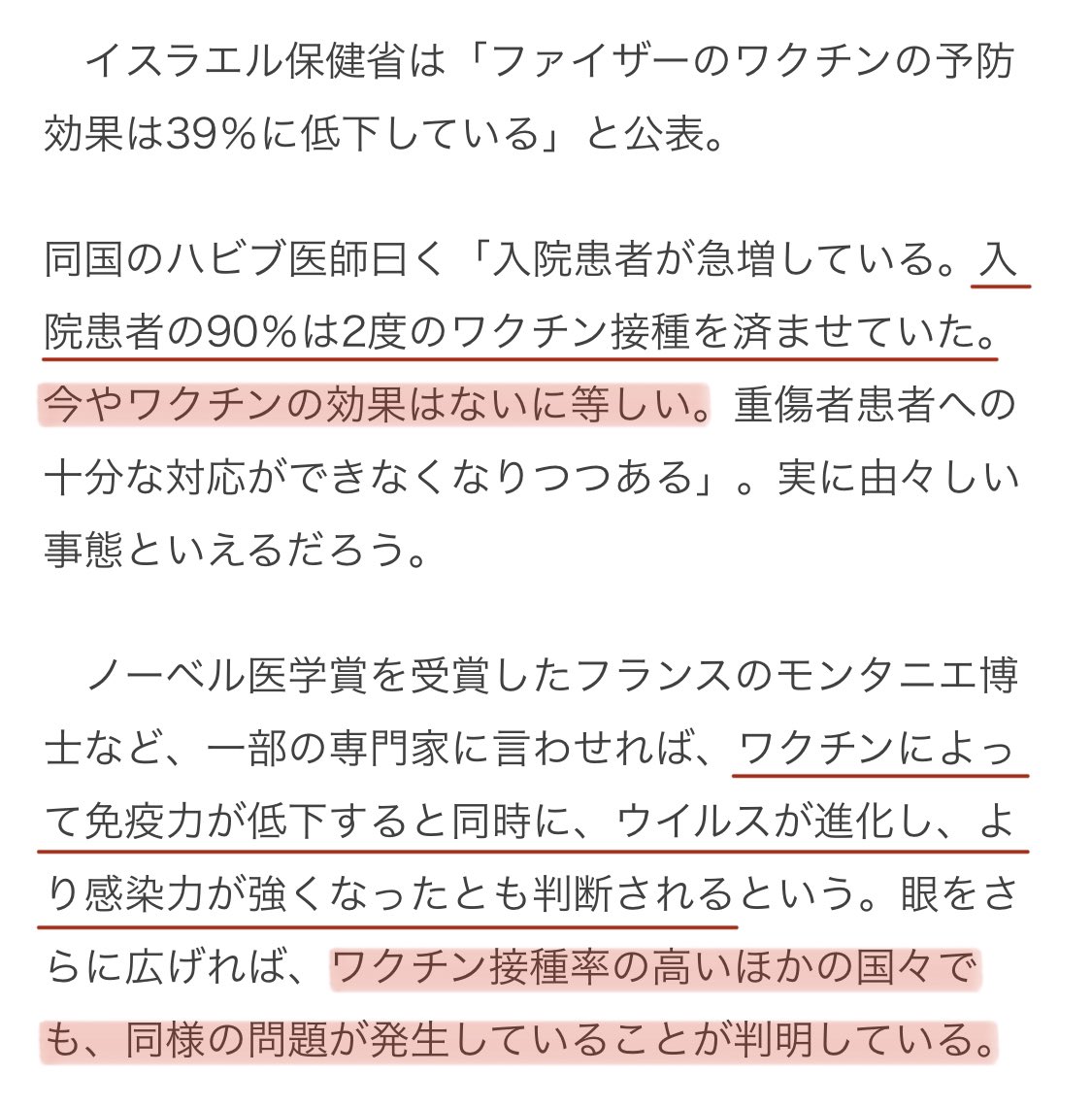 イスラエル保健省は「ファイザーのワクチンの予防効果は39％に低下している」と公表。

同国のハビブ医師曰く「入院患者が急増している。入院患者の90％は2度のワクチン接種を済ませていた。今やワクチンの効果はないに等しい。重傷者患者への十分な対応ができなくなりつつある」。実に由々しい事態といえるだろう。

ノーベル医学賞を受賞したフランスのモンタニエ博士など、一部の専門家に言わせれば、ワクチンによって免疫力が低下すると同時に、ウイルスが進化し、より感染力が強くなったとも判断されるという。眼をさらに広げれば、ワクチン接種率の高いほかの国々でも、同様の問題が発生していることが判明している。